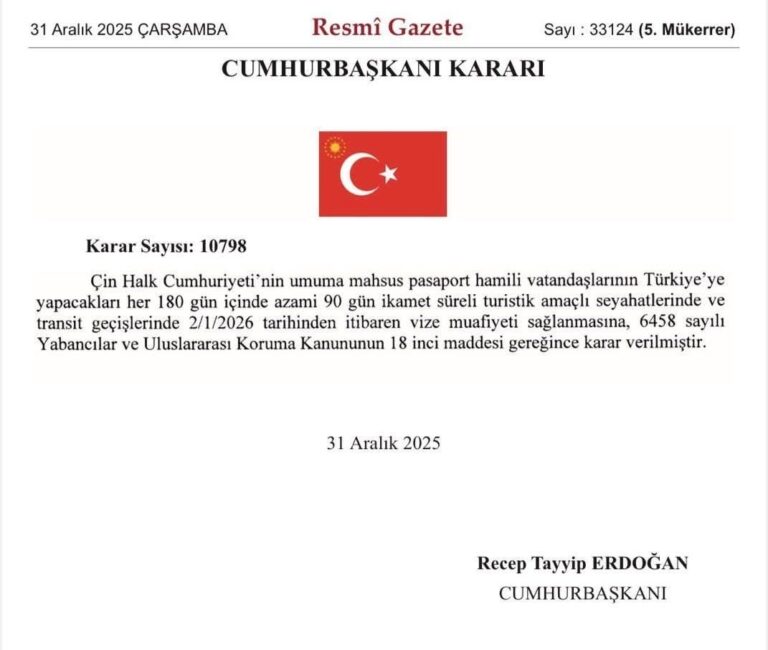 31 Aralık 2025 ÇARŞAMBA

Resmî Gazete

Sayı : 33124 (5. Mükerrer)

CUMHURBAŞKANI KARARI

Karar Sayısı: 10798

Çin Halk Cumhuriyeti'nin umuma mahsus pasaport hamili vatandaşlarının Türkiye'ye yapacakları her 180 gün içinde azami 90 gün ikamet süreli turistik amaçlı seyahatlerinde ve transit geçişlerinde 2/1/2026 tarihinden itibaren vize muafiyeti sağlanmasına, 6458 sayılı Yabancılar ve Uluslararası Koruma Kanununun 18 inci maddesi gereğince karar verilmiştir.

31 Aralık 2025

Recep Tayyip ERDOĞAN
CUMHURBAŞKANI